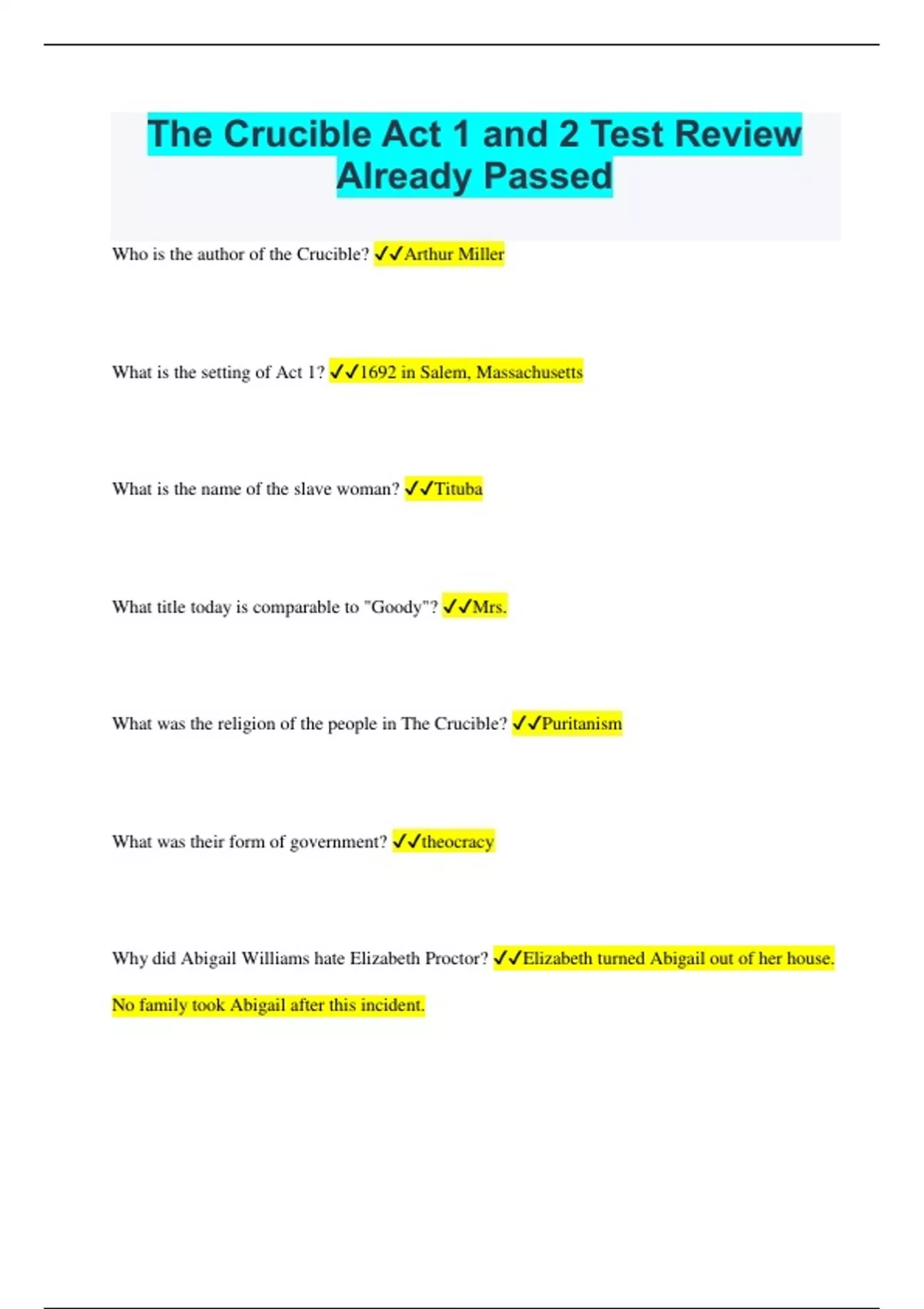 The Crucible Act 1 and 2 Test Review Already Passed

Who is the author of the Crucible? ✓✓Arthur Miller

What is the setting of Act 1? ✓✓1692 in Salem, Massachusetts

What is the name of the slave woman? ✓✓Tituba

What title today is comparable to "Goody"? ✓✓Mrs.

What was the religion of the people in The Crucible? ✓✓Puritanism

What was their form of government? ✓✓theocracy

Why did Abigail Williams hate Elizabeth Proctor? ✓✓Elizabeth turned Abigail out of her house. No family took Abigail after this incident.